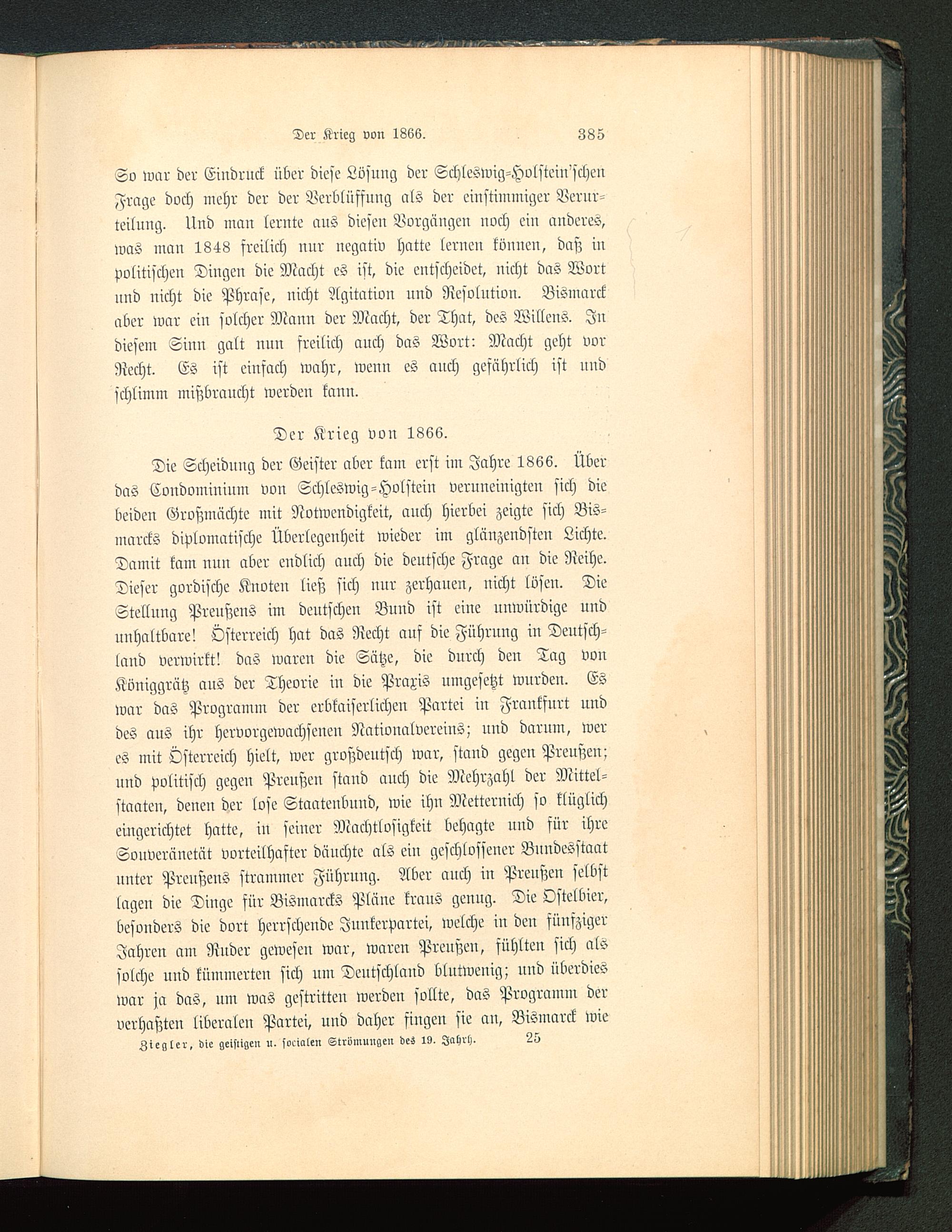 Der Krieg von 1866. 385

So war der Eindruck über diese Lösung der Schleswig-Holstein'schen Frage doch mehr der der Verblüffung als der einstimmiger Verurteilung. Und man lernte aus diesen Vorgängen noch ein anderes, was man 1848 freilich nur negativ hatte lernen können, daß in politischen Dingen die Macht es ist, die entscheidet, nicht das Wort und nicht die Phrase, nicht Agitation und Resolution. Bismarck aber war ein solcher Mann der Macht, der That, des Willens. In diesem Sinn galt nun freilich auch das Wort: Macht geht vor Recht. Es ist einfach wahr, wenn es auch gefährlich ist und schlimm mißbraucht werden kann.

Der Krieg von 1866.

Die Scheidung der Geister aber kam erst im Jahre 1866. Über das Condominium von Schleswig-Holstein veruneinigten sich die beiden Großmächte mit Notwendigkeit, auch hierbei zeigte sich Bismarcks diplomatische Überlegenheit wieder im glänzendsten Lichte. Damit kam nun aber endlich auch die deutsche Frage an die Reihe. Dieser gordische Knoten ließ sich nur zerhauen, nicht lösen. Die Stellung Preußens im deutschen Bund ist eine unwürdige und unhaltbare! Österreich hat das Recht auf die Führung in Deutschland verwirkt! das waren die Sätze, die durch den Tag von Königgrätz aus der Theorie in die Praxis umgesetzt wurden. Es war das Programm der erbkaiserlichen Partei in Frankfurt und des aus ihr hervorgewachsenen Nationalvereins; und darum, wer es mit Österreich hielt, wer großdeutsch war, stand gegen Preußen; und politisch gegen Preußen stand auch die Mehrzahl der Mittelstaaten, denen der lose Staatenbund, wie ihn Metternich so klüglich eingerichtet hatte, in seiner Machtlosigkeit behagte und für ihre Souveränetät vorteilhafter däuchte als ein geschlossener Bundesstaat unter Preußens strammer Führung. Aber auch in Preußen selbst lagen die Dinge für Bismarcks Pläne kraus genug. Die Ostelbier, besonders die dort herrschende Junkerpartei, welche in den fünfziger Jahren am Ruder gewesen war, waren Preußen, fühlten sich als solche und kümmerten sich um Deutschland blutwenig; und überdies war ja das, um was gestritten werden sollte, das Programm der verhaßten liberalen Partei, und daher fingen sie an, Bismarck wie

Ziegler, die geistigen u. socialen Strömungen des 19. Jahrh. 25